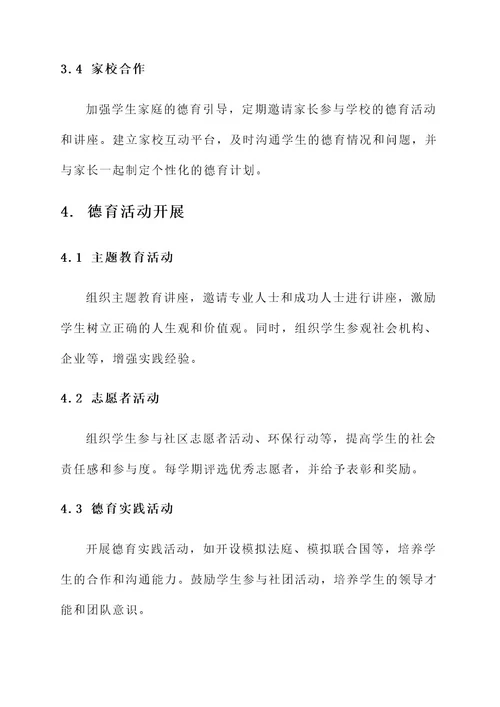 3.4 家校合作

加强学生家庭的德育引导，定期邀请家长参与学校的德育活动和讲座。建立家校互动平台，及时沟通学生的德育情况和问题，并与家长一起制定个性化的德育计划。

4. 德育活动开展

4.1 主题教育活动

组织主题教育讲座，邀请专业人士和成功人士进行讲座，激励学生树立正确的人生观和价值观。同时，组织学生参观社会机构、企业等，增强实践经验。

4.2 志愿者活动

组织学生参与社区志愿者活动、环保行动等，提高学生的社会责任感和参与度。每学期评选优秀志愿者，并给予表彰和奖励。

4.3 德育实践活动

开展德育实践活动，如开设模拟法庭、模拟联合国等，培养学生的合作和沟通能力。鼓励学生参与社团活动，培养学生的领导才能和团队意识。